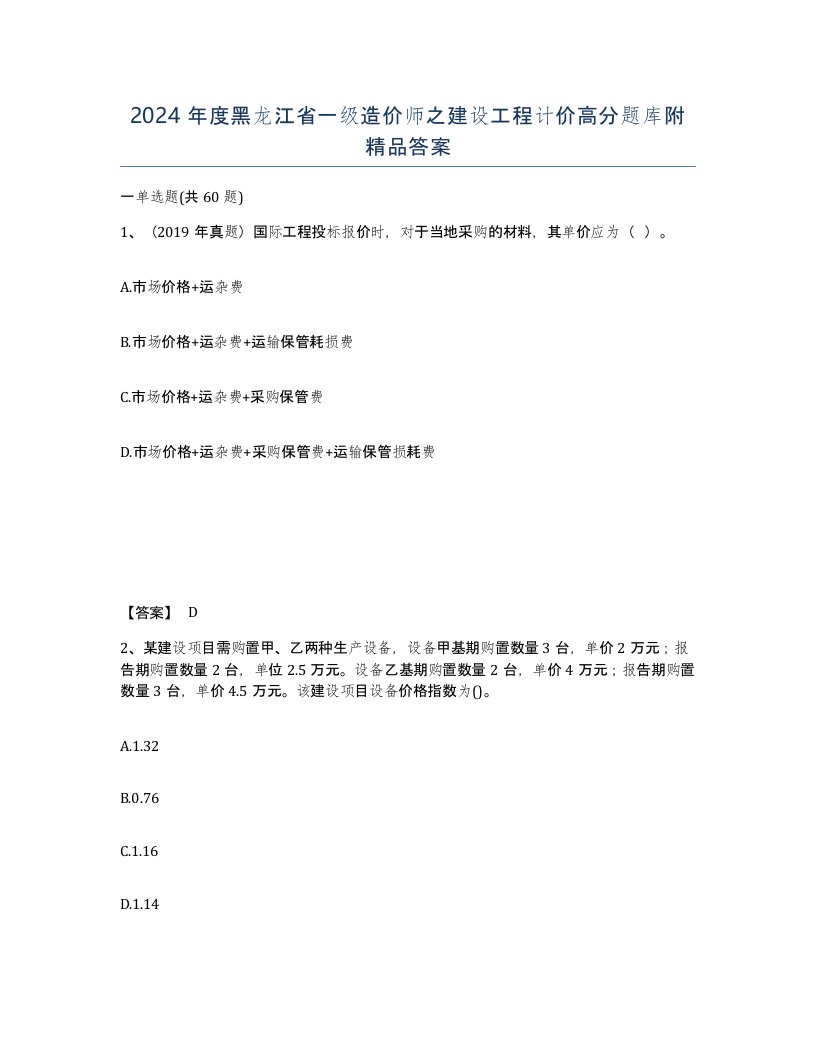 2024 年度黑龙江省一级造价师之建设工程计价高分题库附精品答案

一单选题(共 60 题)

1、（2019 年真题）国际工程投标报价时，对于当地采购的材料，其单价应为（ ）。

A.市场价格+运杂费

B.市场价格+运杂费+运输保管耗损费

C.市场价格+运杂费+采购保管费

D.市场价格+运杂费+采购保管费+运输保管损耗费

【答案】 D

2、某建设项目需购置甲、乙两种生产设备，设备甲基期购置数量 3 台，单价 2 万元；报告期购置数量 2 台，单位 2.5 万元。设备乙基期购置数量 2 台，单价 4 万元；报告期购置数量 3 台，单价 4.5 万元。该建设项目设备价格指数为()。

A.1.32

B.0.76

C.1.16

D.1.14